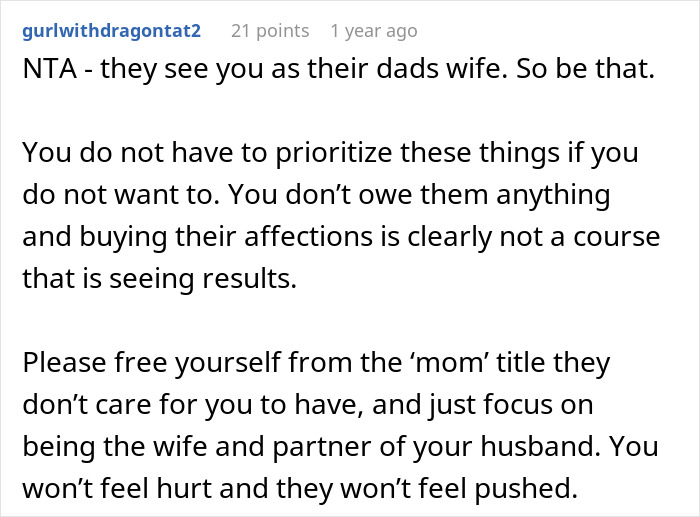 gurlwithdragontat2 21 points 1 year ago

NTA - they see you as their dads wife. So be that.

You do not have to prioritize these things if you do not want to. You don’t owe them anything and buying their affections is clearly not a course that is seeing results.

Please free yourself from the ‘mom’ title they don’t care for you to have, and just focus on being the wife and partner of your husband. You won’t feel hurt and they won’t feel pushed.